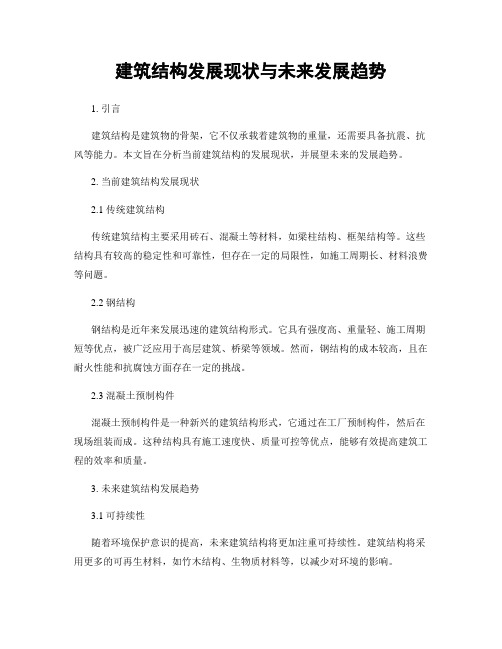 建筑结构发展现状与未来发展趋势

1. 引言

建筑结构是建筑物的骨架，它不仅承载着建筑物的重量，还需要具备抗震、抗风等能力。本文旨在分析当前建筑结构的发展现状，并展望未来的发展趋势。

2. 当前建筑结构发展现状

2.1 传统建筑结构

传统建筑结构主要采用砖石、混凝土等材料，如梁柱结构、框架结构等。这些结构具有较高的稳定性和可靠性，但存在一定的局限性，如施工周期长、材料浪费等问题。

2.2 钢结构

钢结构是近年来发展迅速的建筑结构形式。它具有强度高、重量轻、施工周期短等优点，被广泛应用于高层建筑、桥梁等领域。然而，钢结构的成本较高，且在耐火性能和抗腐蚀方面存在一定的挑战。

2.3 混凝土预制构件

混凝土预制构件是一种新兴的建筑结构形式，它通过在工厂预制构件，然后在现场组装而成。这种结构具有施工速度快、质量可控等优点，能够有效提高建筑工程的效率和质量。

3. 未来建筑结构发展趋势

3.1 可持续性

随着环境保护意识的提高，未来建筑结构将更加注重可持续性。建筑结构将采用更多的可再生材料，如竹木结构、生物质材料等，以减少对环境的影响。